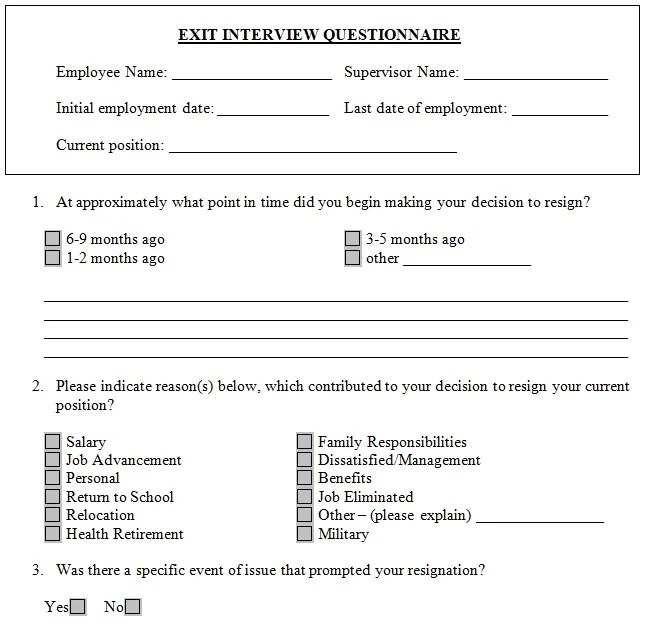 EXIT INTERVIEW QUESTIONNAIRE

Employee Name: ____________________ Supervisor Name: __________________

Initial employment date: ______________ Last date of employment: ____________

Current position: ____________________________________

1. At approximately what point in time did you begin making your decision to resign?

6-9 months ago
1-2 months ago

3-5 months ago
other ________________

2. Please indicate reason(s) below, which contributed to your decision to resign your current position?

Salary
Job Advancement
Personal
Return to School
Relocation
Health Retirement

Family Responsibilities
Dissatisfied/Management
Benefits
Job Eliminated
Other – (please explain) ________________
Military

3. Was there a specific event of issue that prompted your resignation?

Yes No